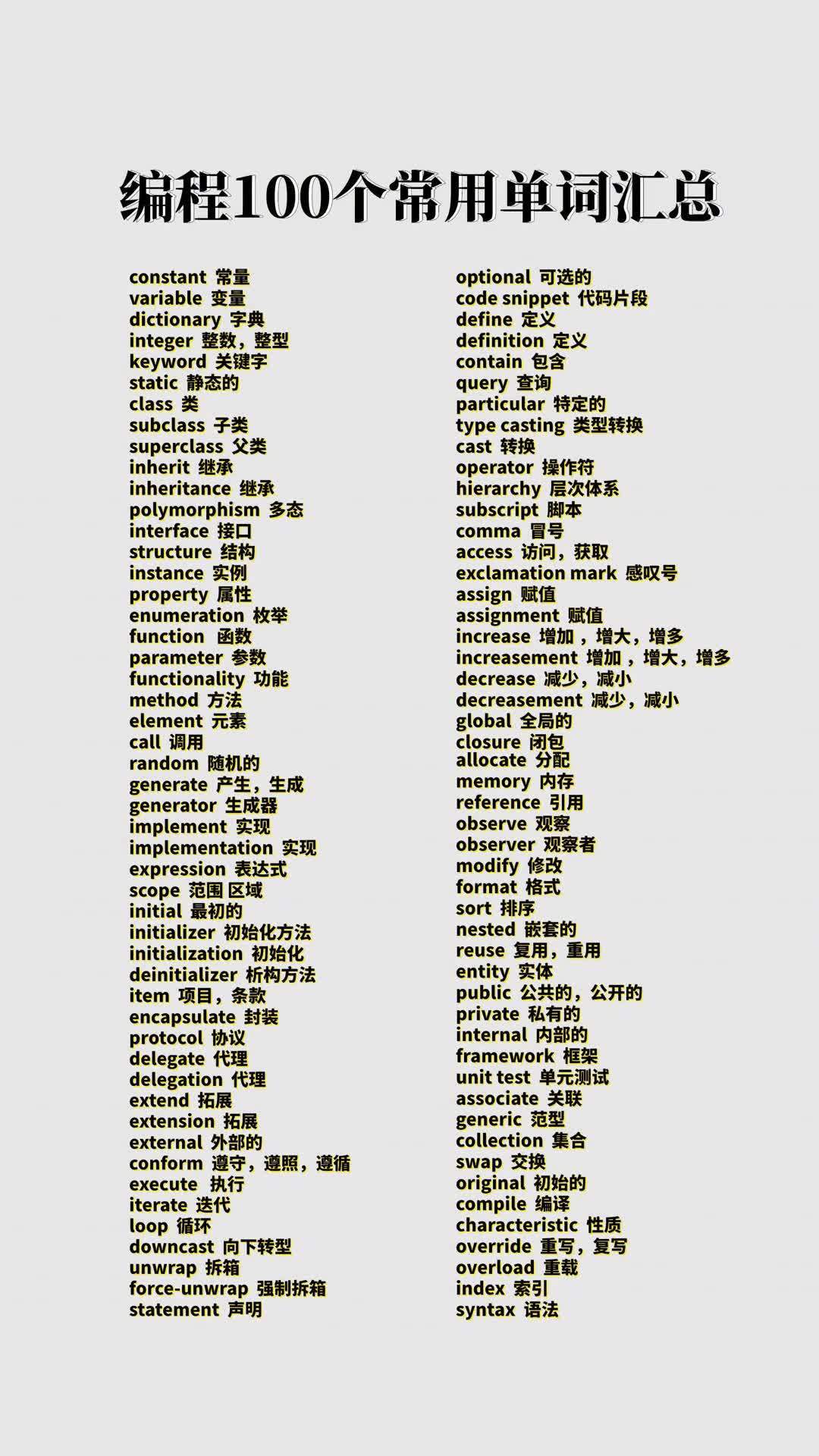 编程100个常用单词汇总

constant 常量
variable 变量
dictionary 字典
integer 整数，整型
keyword 关键字
static 静态的
class 类
subclass 子类
superclass 父类
inherit 继承
inheritance 继承
polymorphism 多态
interface 接口
structure 结构
instance 实例
property 属性
enumeration 枚举
function 函数
parameter 参数
functionality 功能
method 方法
element 元素
call 调用
random 随机的
generate 产生，生成
generator 生成器
implement 实现
implementation 实现
expression 表达式
scope 范围 区域
initial 最初的
initializer 初始化方法
initialization 初始化
deinitializer 析构方法
item 项目，条款
encapsulate 封装
protocol 协议
delegate 代理
delegation 代理
extend 拓展
extension 拓展
external 外部的
conform 遵守，遵照，遵循
execute 执行
iterate 迭代
loop 循环
downcast 向下转型
unwrap 拆箱
force-unwrap 强制拆箱
statement 声明

optional 可选的
code snippet 代码片段
define 定义
definition 定义
contain 包含
query 查询
particular 特定的
type casting 类型转换
cast 转换
operator 操作符
hierarchy 层次体系
subscript 脚本
comma 冒号
access 访问，获取
exclamation mark 感叹号
assign 赋值
assignment 赋值
increase 增加，增大，增多
increasement 增加，增大，增多
decrease 减少，减小
decreasement 减少，减小
global 全局的
closure 闭包
allocate 分配
memory 内存
reference 引用
observe 观察
observer 观察者
modify 修改
format 格式
sort 排序
nested 嵌套的
reuse 复用，重用
entity 实体
public 公共的，公开的
private 私有的
internal 内部的
framework 框架
unit test 单元测试
associate 关联
generic 范型
collection 集合
swap 交换
original 初始的
compile 编译
characteristic 性质
override 重写，复写
overload 重载
index 索引
syntax 语法